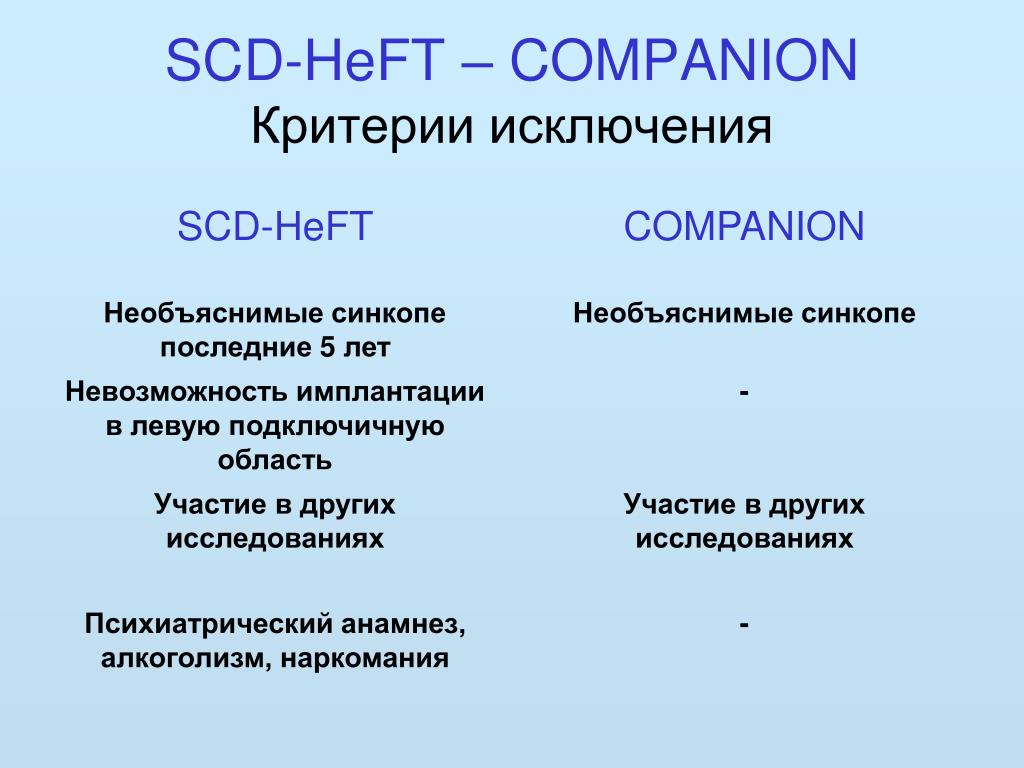 SCD-HeFT – COMPANION
Критерии исключения

| SCD-HeFT | COMPANION |
|---|---|
| Необъяснимые синкопе последние 5 лет | Необъяснимые синкопе |
| Невозможность имплантации в левую подключичную область | - |
| Участие в других исследованиях | Участие в других исследованиях |
| Психиатрический анамнез, алкоголизм, наркомания | - |